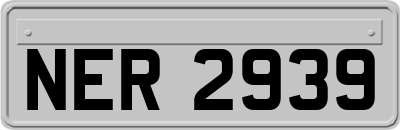 NER 2939